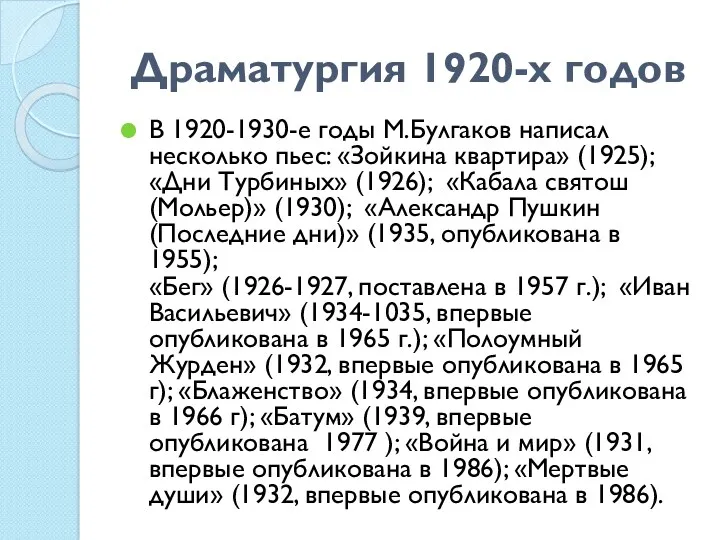 Драматургия 1920-х годов

В 1920-1930-е годы М.Булгаков написал несколько пьес: «Зойкина квартира» (1925); «Дни Турбиных» (1926); «Кабала святош (Мольер)» (1930); «Александр Пушкин (Последние дни)» (1935, опубликована в 1955);
«Бег» (1926-1927, поставлена в 1957 г.); «Иван Васильевич» (1934-1035, впервые опубликована в 1965 г.); «Полоумный Журден» (1932, впервые опубликована в 1965 г); «Блаженство» (1934, впервые опубликована в 1966 г); «Батум» (1939, впервые опубликована 1977 ); «Война и мир» (1931, впервые опубликована в 1986); «Мертвые души» (1932, впервые опубликована в 1986).